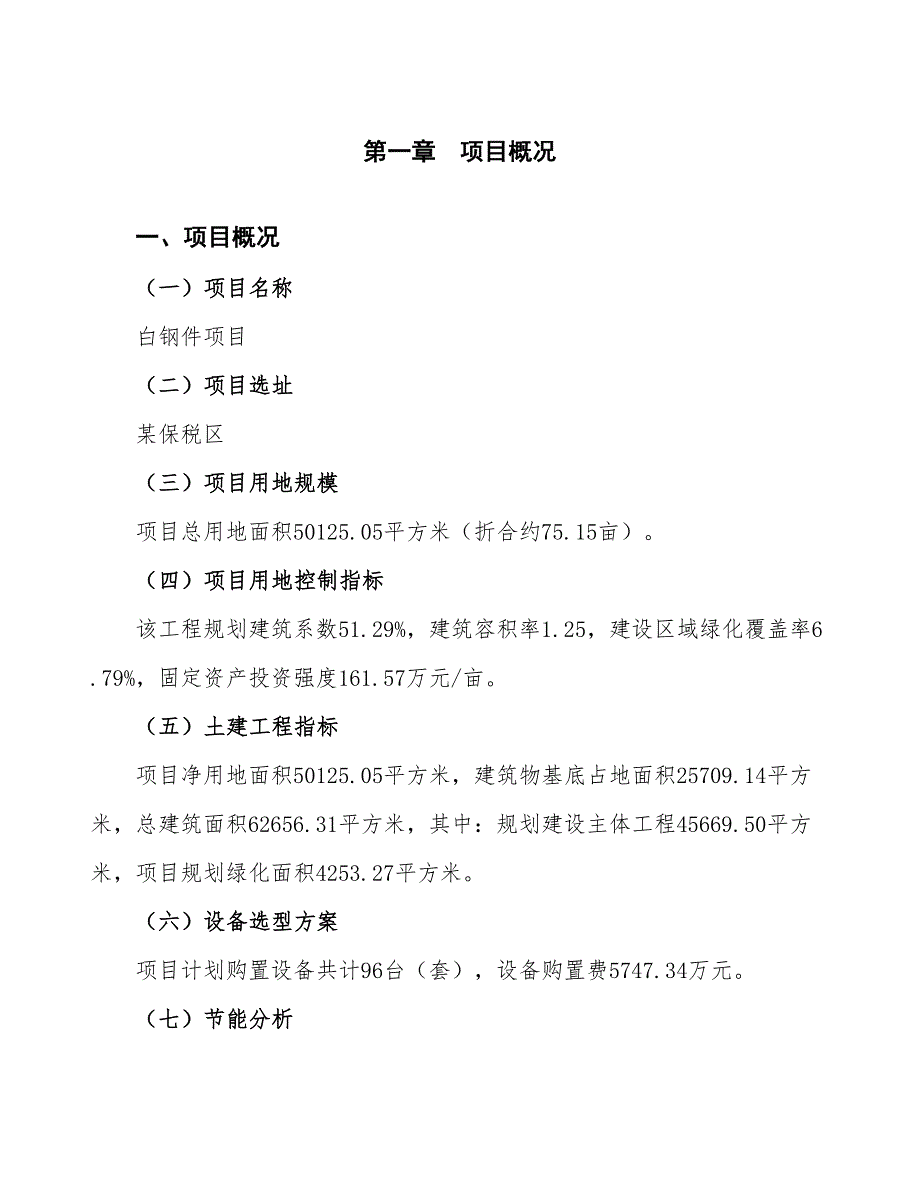 第一章　项目概况

一、项目概况

（一）项目名称

白钢件项目

（二）项目选址

某保税区

（三）项目用地规模

项目总用地面积50125.05平方米（折合约75.15亩）。

（四）项目用地控制指标

该工程规划建筑系数51.29%，建筑容积率1.25，建设区域绿化覆盖率6.79%，固定资产投资强度161.57万元/亩。

（五）土建工程指标

项目净用地面积50125.05平方米，建筑物基底占地面积25709.14平方米，总建筑面积62656.31平方米，其中：规划建设主体工程45669.50平方米，项目规划绿化面积4253.27平方米。

（六）设备选型方案

项目计划购置设备共计96台（套），设备购置费5747.34万元。

（七）节能分析